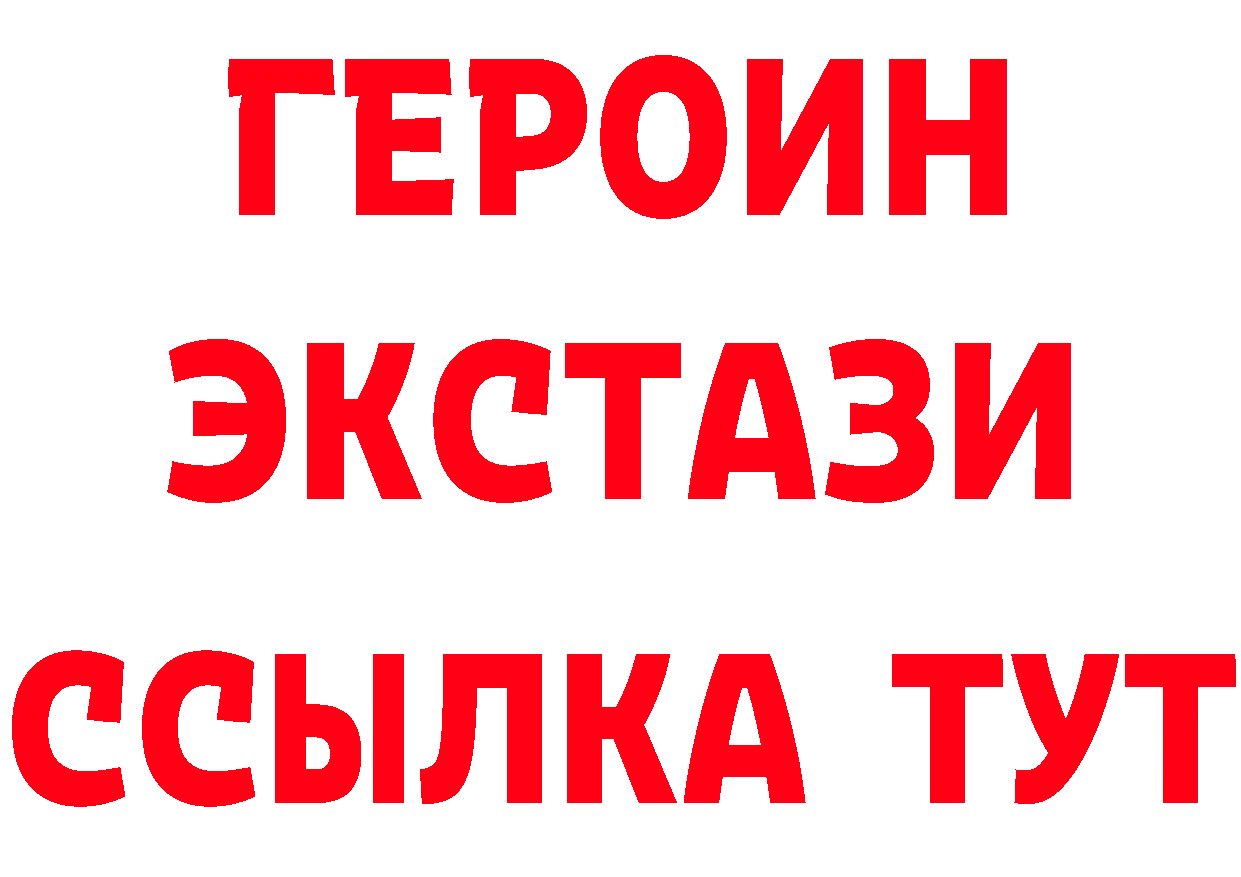 ГЕРОИН
ЭКСТАЗИ
ССЫЛКА ТУТ